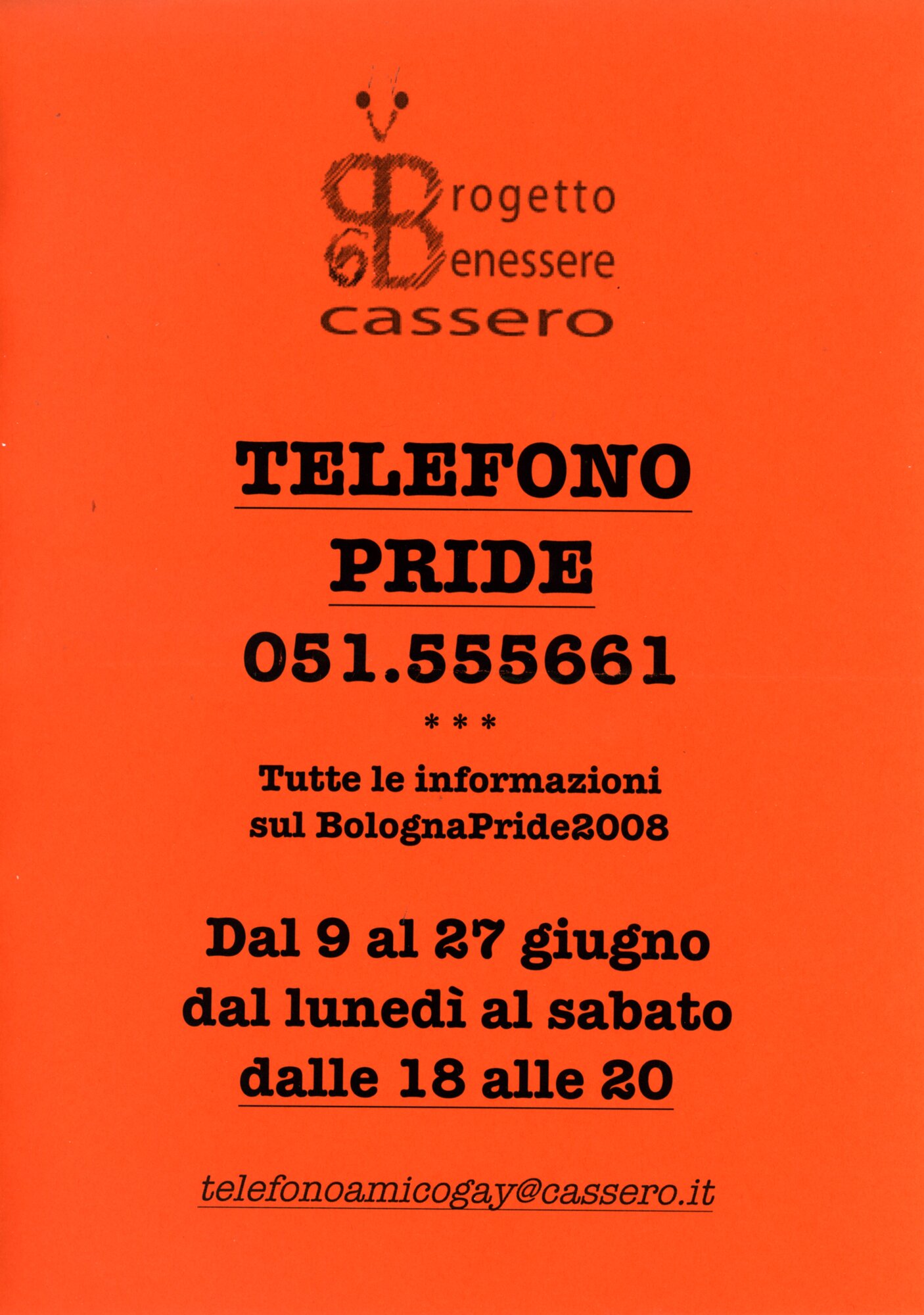 Progetto
Benessere
cassero

TELEFONO
PRIDE
051.555661

* * *

Tutte le informazioni sul BolognaPride2008

Dal 9 al 27 giugno
dal lunedì al sabato
dalle 18 alle 20

telefonoamicogay@cassero.it